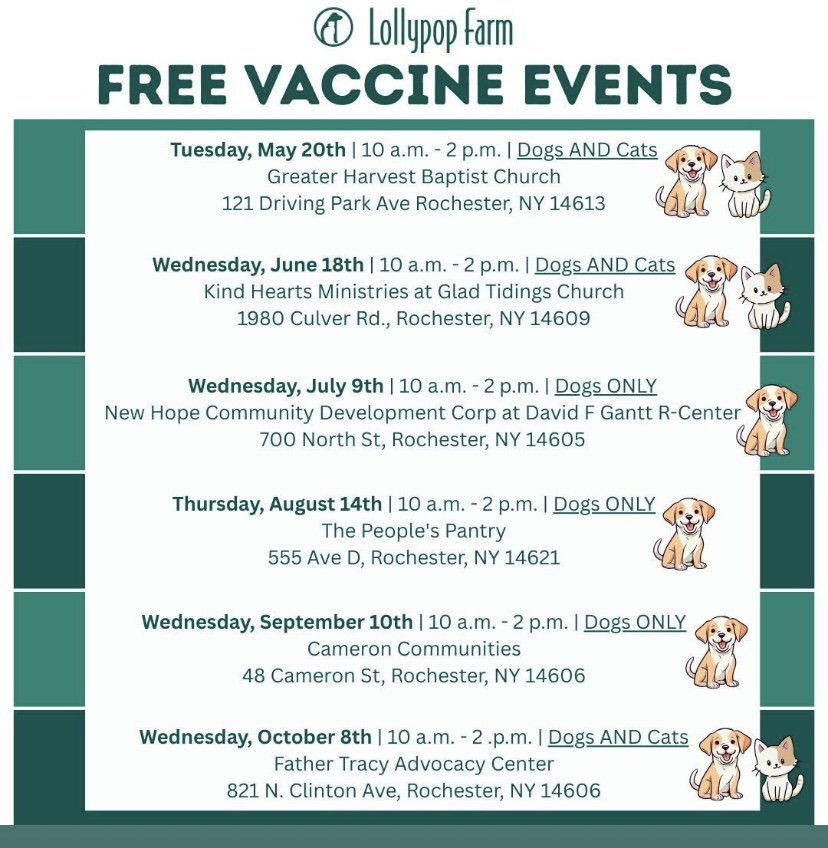 Lollypop Farm

FREE VACCINE EVENTS

Tuesday, May 20th | 10 a.m. - 2 p.m. | Dogs AND Cats
Greater Harvest Baptist Church
121 Driving Park Ave Rochester, NY 14613

Wednesday, June 18th | 10 a.m. - 2 p.m. | Dogs AND Cats
Kind Hearts Ministries at Glad Tidings Church
1980 Culver Rd., Rochester, NY 14609

Wednesday, July 9th | 10 a.m. - 2 p.m. | Dogs ONLY
New Hope Community Development Corp at David F Gantt R-Center
700 North St, Rochester, NY 14605

Thursday, August 14th | 10 a.m. - 2 p.m. | Dogs ONLY
The People's Pantry
555 Ave D, Rochester, NY 14621

Wednesday, September 10th | 10 a.m. - 2 p.m. | Dogs ONLY
Cameron Communities
48 Cameron St, Rochester, NY 14606

Wednesday, October 8th | 10 a.m. - 2 .p.m. | Dogs AND Cats
Father Tracy Advocacy Center
821 N. Clinton Ave, Rochester, NY 14606